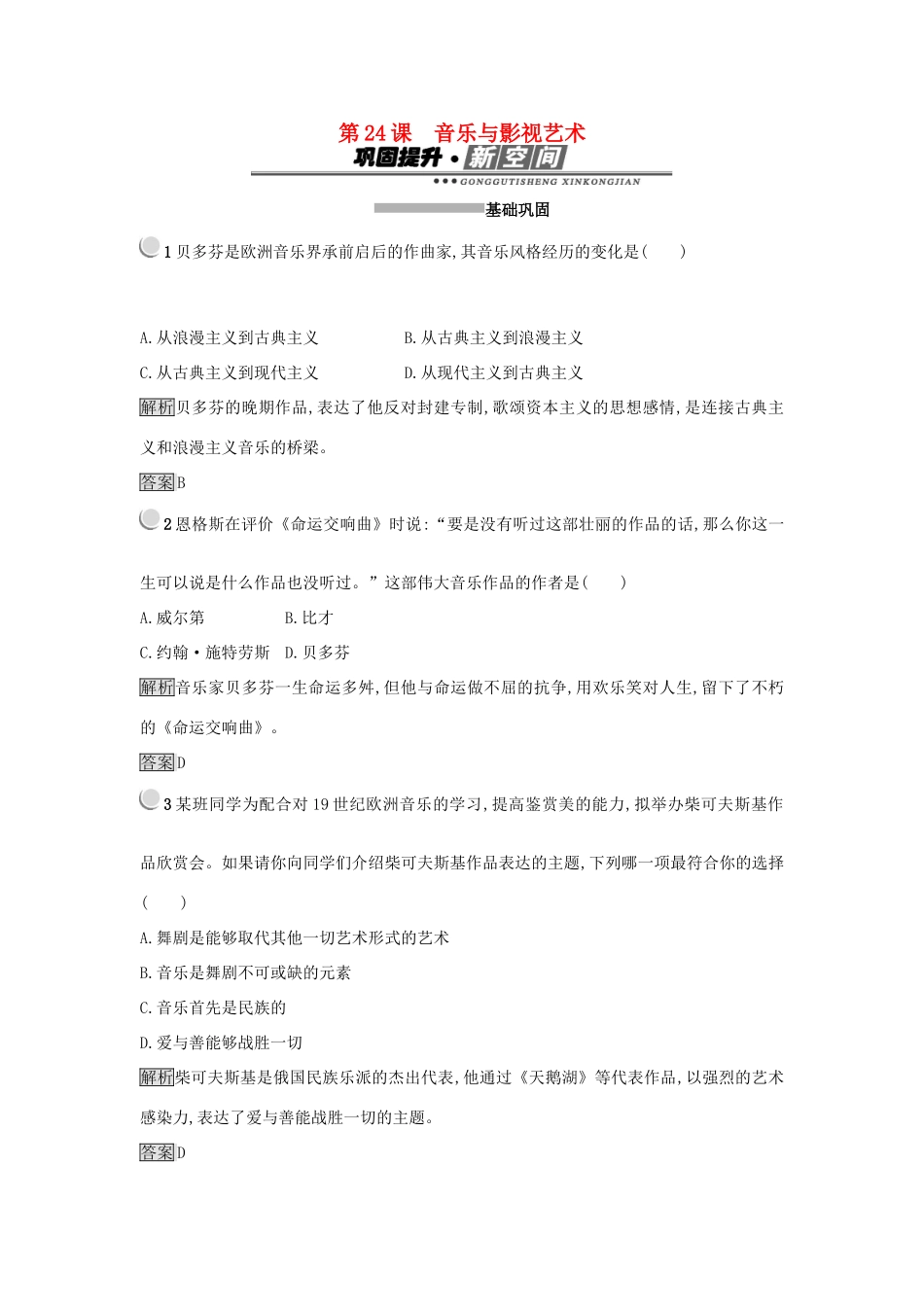 第24课　音乐与影视艺术

巩固提升·新空间

GONGGUTISHENG XINKONGJIAN

基础巩固

1 贝多芬是欧洲音乐界承前启后的作曲家,其音乐风格经历的变化是(　　)

A.从浪漫主义到古典主义　　B.从古典主义到浪漫主义

C.从古典主义到现代主义　　D.从现代主义到古典主义

解析贝多芬的晚期作品,表达了他反对封建专制,歌颂资本主义的思想感情,是连接古典主义和浪漫主义音乐的桥梁。

答案B

2 恩格斯在评价《命运交响曲》时说:“要是没有听过这部壮丽的作品的话,那么你这一生可以说是什么作品也没听过。”这部伟大音乐作品的作者是(　　)

A.威尔第　　B.比才

C.约翰·施特劳斯　D.贝多芬

解析音乐家贝多芬一生命运多舛,但他与命运做不屈的抗争,用欢乐笑对人生,留下了不朽的《命运交响曲》。

答案D

3 某班同学为配合对19世纪欧洲音乐的学习,提高鉴赏美的能力,拟举办柴可夫斯基作品欣赏会。如果请你向同学们介绍柴可夫斯基作品表达的主题,下列哪一项最符合你的选择(　　)

A.舞剧是能够取代其他一切艺术形式的艺术

B.音乐是舞剧不可或缺的元素

C.音乐首先是民族的

D.爱与善能够战胜一切

解析柴可夫斯基是俄国民族乐派的杰出代表,他通过《天鹅湖》等代表作品,以强烈的艺术感染力,表达了爱与善能战胜一切的主题。

答案D